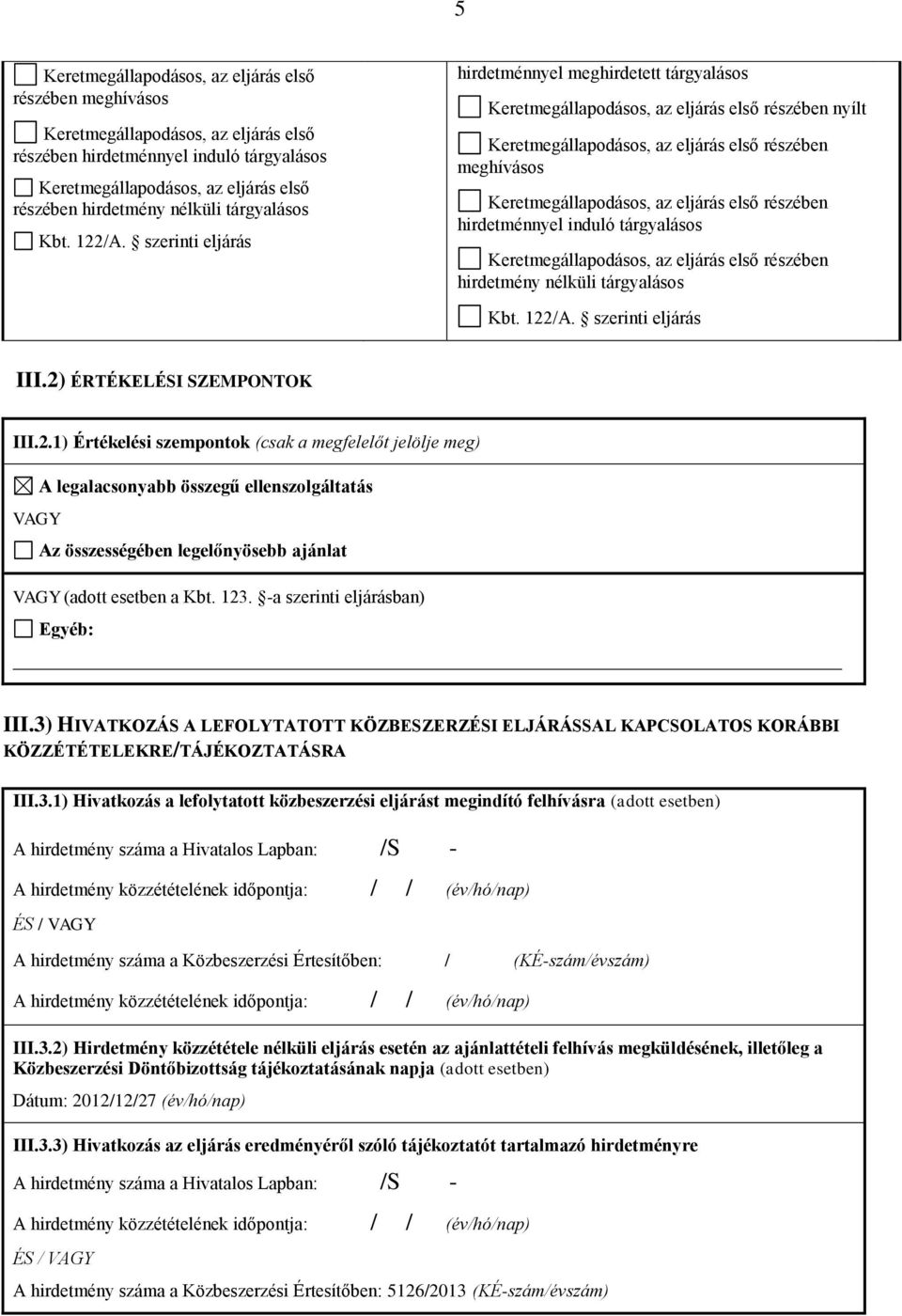 5

Keretmegállapodásos, az eljárás első részében meghívásos

Keretmegállapodásos, az eljárás első részében hirdetménnyel induló tárgyalásos

Keretmegállapodásos, az eljárás első részében hirdetmény nélküli tárgyalásos

Kbt. 122/A. § szerinti eljárás

hirdetménnyel meghirdetett tárgyalásos

Keretmegállapodásos, az eljárás első részében nyílt

Keretmegállapodásos, az eljárás első részében meghívásos

Keretmegállapodásos, az eljárás első részében hirdetménnyel induló tárgyalásos

Keretmegállapodásos, az eljárás első részében hirdetmény nélküli tárgyalásos

Kbt. 122/A. § szerinti eljárás

III.2) ÉRTÉKELÉSI SZEMPONTOK

III.2.1) Értékelési szempontok (csak a megfelelőt jelölje meg)

A legalacsonyabb összegű ellenszolgáltatás

VAGY

Az összességében legelőnyösebb ajánlat

VAGY (adott esetben a Kbt. 123. §-a szerinti eljárásban)

Egyéb:

III.3) HIVATKOZÁS A LEFOLYTATOTT KÖZBESZERZÉSI ELJÁRÁSSAL KAPCSOLATOS KORÁBBI KÖZZÉTÉTELEKRE/TÁJÉKOZTATÁSRA

III.3.1) Hivatkozás a lefolytatott közbeszerzési eljárást megindító felhívásra (adott esetben)

A hirdetmény száma a Hivatalos Lapban: /S -

A hirdetmény közzétételének időpontja: / / (év/hó/nap)

ÉS / VAGY

A hirdetmény száma a Közbeszerzési Értesítőben: / (KÉ-szám/évszám)

A hirdetmény közzétételének időpontja: / / (év/hó/nap)

III.3.2) Hirdetmény közzététele nélküli eljárás esetén az ajánlattételi felhívás megküldésének, illetőleg a Közbeszerzési Döntőbizottság tájékoztatásának napja (adott esetben)

Dátum: 2012/12/27 (év/hó/nap)

III.3.3) Hivatkozás az eljárás eredményéről szóló tájékoztatót tartalmazó hirdetményre

A hirdetmény száma a Hivatalos Lapban: /S -

A hirdetmény közzétételének időpontja: / / (év/hó/nap)

ÉS / VAGY

A hirdetmény száma a Közbeszerzési Értesítőben: 5126/2013 (KÉ-szám/évszám)